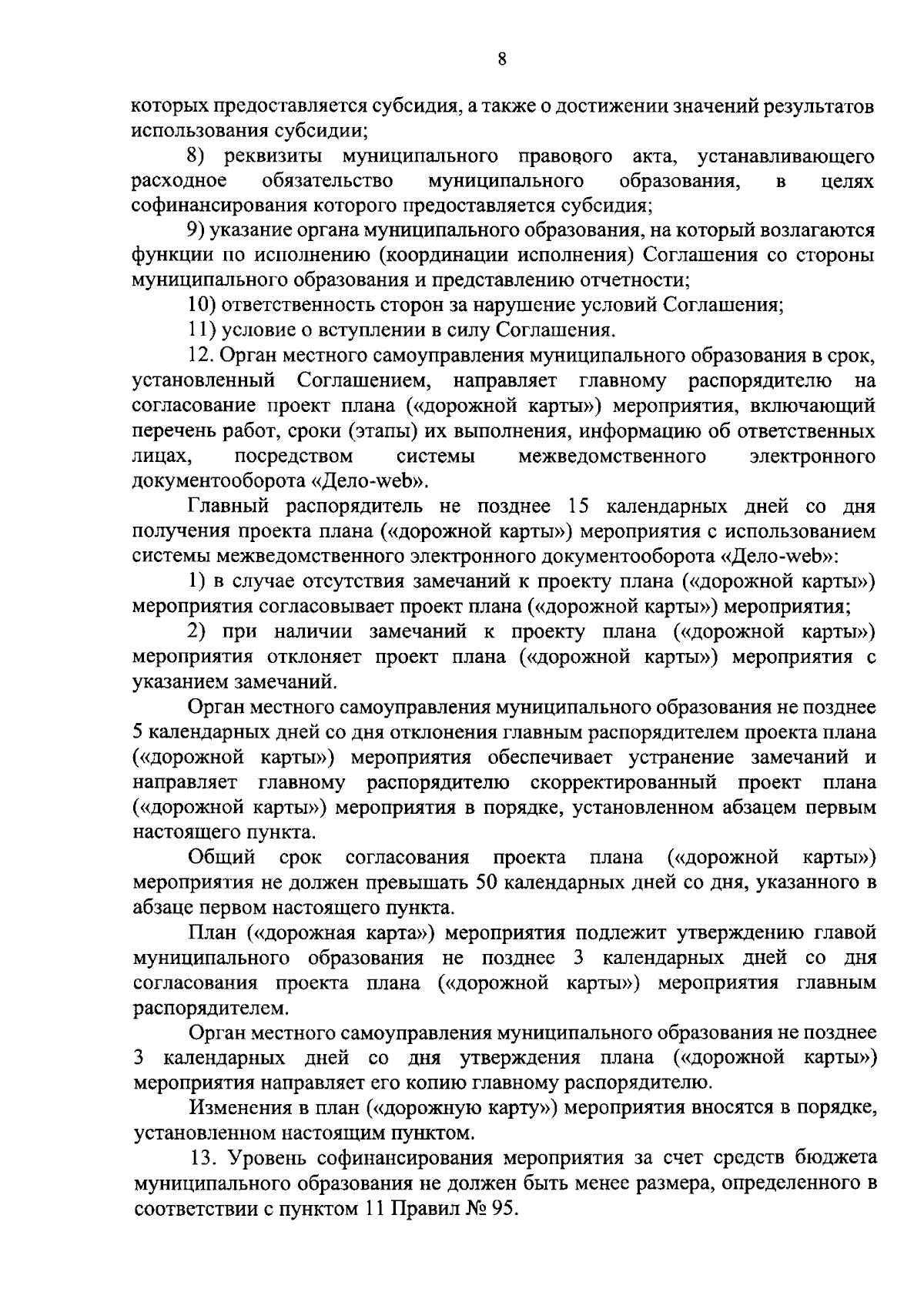 8

которых предоставляется субсидия, а также о достижении значений результатов использования субсидии;

8) реквизиты муниципального правового акта, устанавливающего расходное обязательство муниципального образования, в целях софинансирования которого предоставляется субсидия;

9) указание органа муниципального образования, на который возлагаются функции по исполнению (координации исполнения) Соглашения со стороны муниципального образования и представлению отчетности;

10) ответственность сторон за нарушение условий Соглашения;

11) условие о вступлении в силу Соглашения.

12. Орган местного самоуправления муниципального образования в срок, установленный Соглашением, направляет главному распорядителю на согласование проект плана («дорожной карты») мероприятия, включающий перечень работ, сроки (этапы) их выполнения, информацию об ответственных лицах, посредством системы межведомственного электронного документооборота «Дело-web».

Главный распорядитель не позднее 15 календарных дней со дня получения проекта плана («дорожной карты») мероприятия с использованием системы межведомственного электронного документооборота «Дело-web»:

1) в случае отсутствия замечаний к проекту плана («дорожной карты») мероприятия согласовывает проект плана («дорожной карты») мероприятия;

2) при наличии замечаний к проекту плана («дорожной карты») мероприятия отклоняет проект плана («дорожной карты») мероприятия с указанием замечаний.

Орган местного самоуправления муниципального образования не позднее 5 календарных дней со дня отклонения главным распорядителем проекта плана («дорожной карты») мероприятия обеспечивает устранение замечаний и направляет главному распорядителю скорректированный проект плана («дорожной карты») мероприятия в порядке, установленном абзацем первым настоящего пункта.

Общий срок согласования проекта плана («дорожной карты») мероприятия не должен превышать 50 календарных дней со дня, указанного в абзаце первом настоящего пункта.

План («дорожная карта») мероприятия подлежит утверждению главой муниципального образования не позднее 3 календарных дней со дня согласования проекта плана («дорожной карты») мероприятия главным распорядителем.

Орган местного самоуправления муниципального образования не позднее 3 календарных дней со дня утверждения плана («дорожной карты») мероприятия направляет его копию главному распорядителю.

Изменения в план («дорожную карту») мероприятия вносятся в порядке, установленном настоящим пунктом.

13. Уровень софинансирования мероприятия за счет средств бюджета муниципального образования не должен быть менее размера, определенного в соответствии с пунктом 11 Правил № 95.